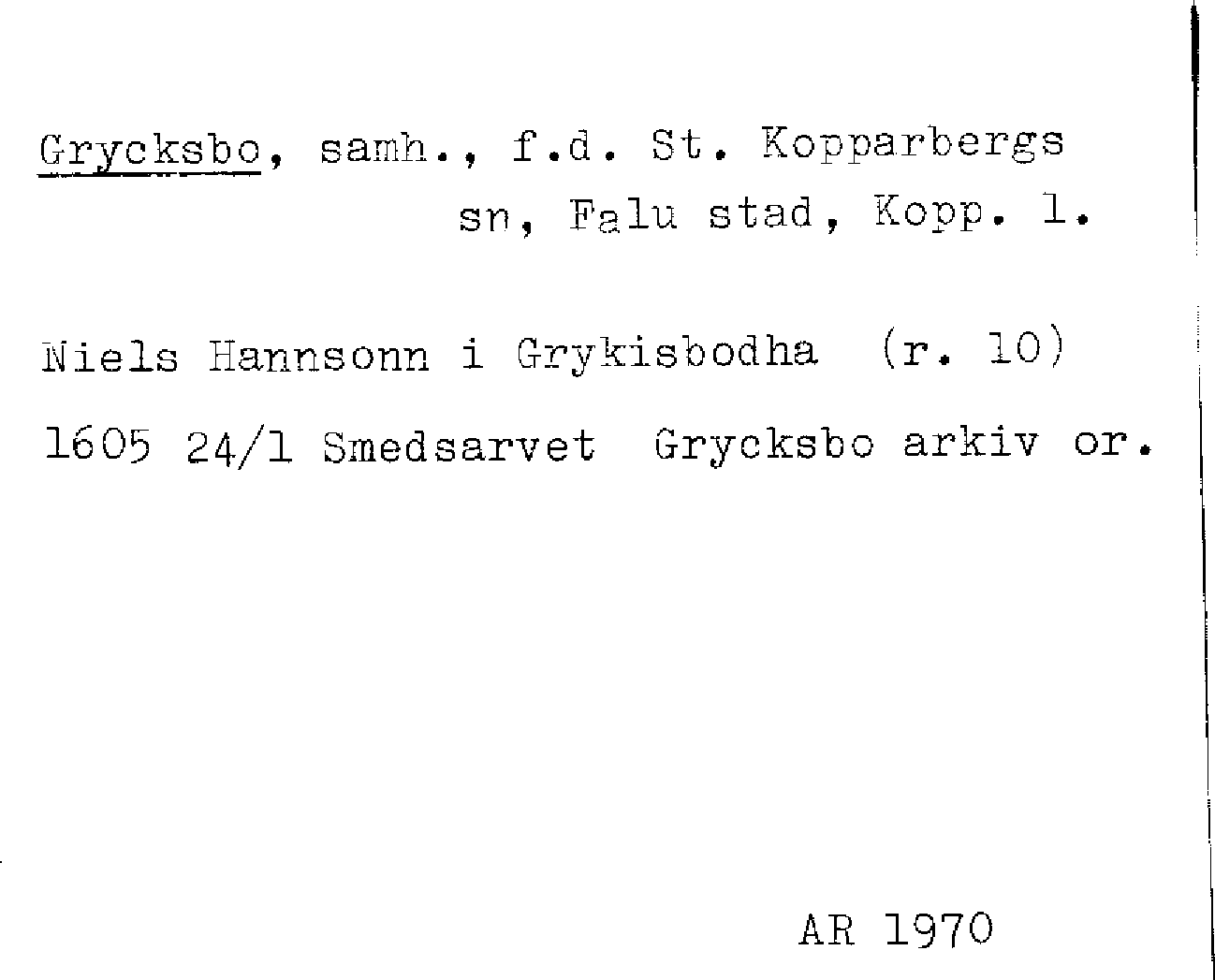 Grycksbo, samh., f.d. St. Kopparbergs sn, Falu stad, Kopp. l.

Niels Hannsonn i Grykisbodha (r. 10)

1605 24/1 Smedsarvet Grycksbo arkiv or.

AR 1970